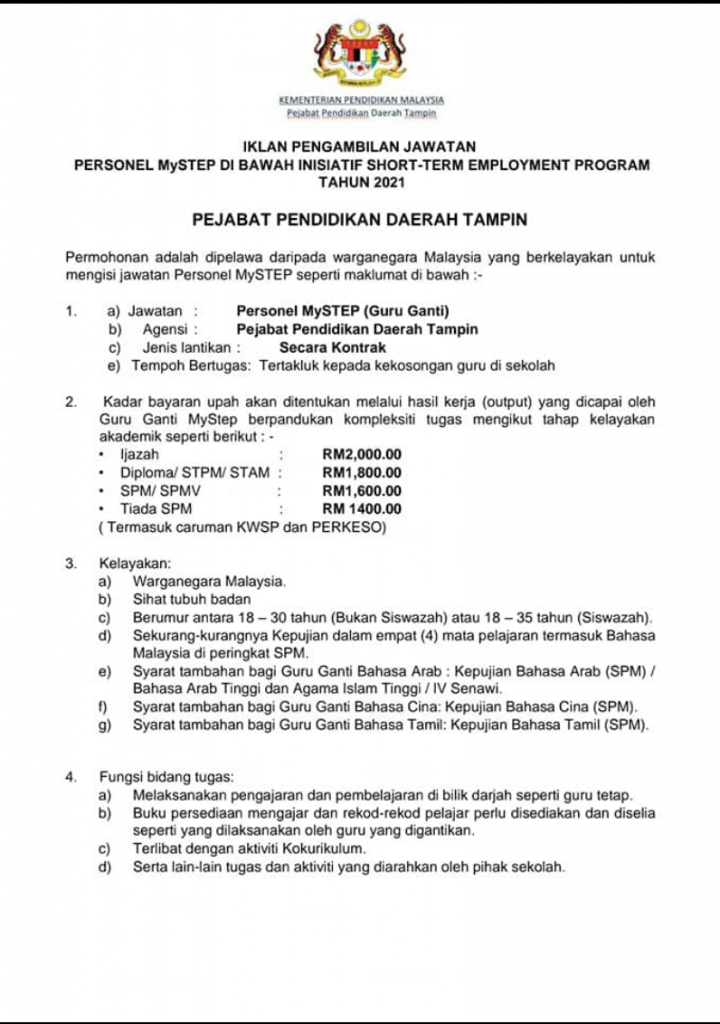 KEMENTERIAN PENDIDIKAN MALAYSIA
Pejabat Pendidikan Daerah Tampin

IKLAN PENGAMBILAN JAWATAN
PERSONEL MySTEP DI BAWAH INISIATIF SHORT-TERM EMPLOYMENT PROGRAM
TAHUN 2021

PEJABAT PENDIDIKAN DAERAH TAMPIN

Permohonan adalah dipelawa daripada warganegara Malaysia yang berkelayakan untuk mengisi jawatan Personel MySTEP seperti maklumat di bawah :-

1. a) Jawatan : Personel MySTEP (Guru Ganti)
b) Agensi : Pejabat Pendidikan Daerah Tampin
c) Jenis lantikan : Secara Kontrak
e) Tempoh Bertugas: Tertakluk kepada kekosongan guru di sekolah

2. Kadar bayaran upah akan ditentukan melalui hasil kerja (output) yang dicapai oleh Guru Ganti MyStep berpandukan kompleksiti tugas mengikut tahap kelayakan akademik seperti berikut : -
• Ijazah : RM2,000.00
• Diploma/ STPM/ STAM : RM1,800.00
• SPM/ SPMV : RM1,600.00
• Tiada SPM : RM 1400.00
( Termasuk caruman KWSP dan PERKESO)

3. Kelayakan:
a) Warganegara Malaysia.
b) Sihat tubuh badan
c) Berumur antara 18 – 30 tahun (Bukan Siswazah) atau 18 – 35 tahun (Siswazah).
d) Sekurang-kurangnya Kepujian dalam empat (4) mata pelajaran termasuk Bahasa Malaysia di peringkat SPM.
e) Syarat tambahan bagi Guru Ganti Bahasa Arab : Kepujian Bahasa Arab (SPM) / Bahasa Arab Tinggi dan Agama Islam Tinggi / IV Senawi.
f) Syarat tambahan bagi Guru Ganti Bahasa Cina: Kepujian Bahasa Cina (SPM).
g) Syarat tambahan bagi Guru Ganti Bahasa Tamil: Kepujian Bahasa Tamil (SPM).

4. Fungsi bidang tugas:
a) Melaksanakan pengajaran dan pembelajaran di bilik darjah seperti guru tetap.
b) Buku persediaan mengajar dan rekod-rekod pelajar perlu disediakan dan diselia seperti yang dilaksanakan oleh guru yang digantikan.
c) Terlibat dengan aktiviti Kokurikulum.
d) Serta lain-lain tugas dan aktiviti yang diarahkan oleh pihak sekolah.